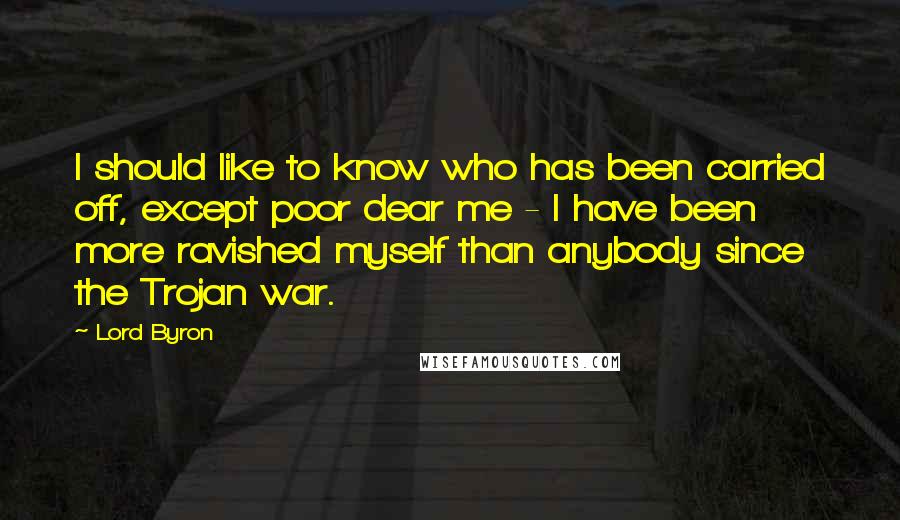 I should like to know who has been carried off, except poor dear me - I have been more ravished myself than anybody since the Trojan war.

~ Lord Byron

WISEFAMOUSQUOTES.COM